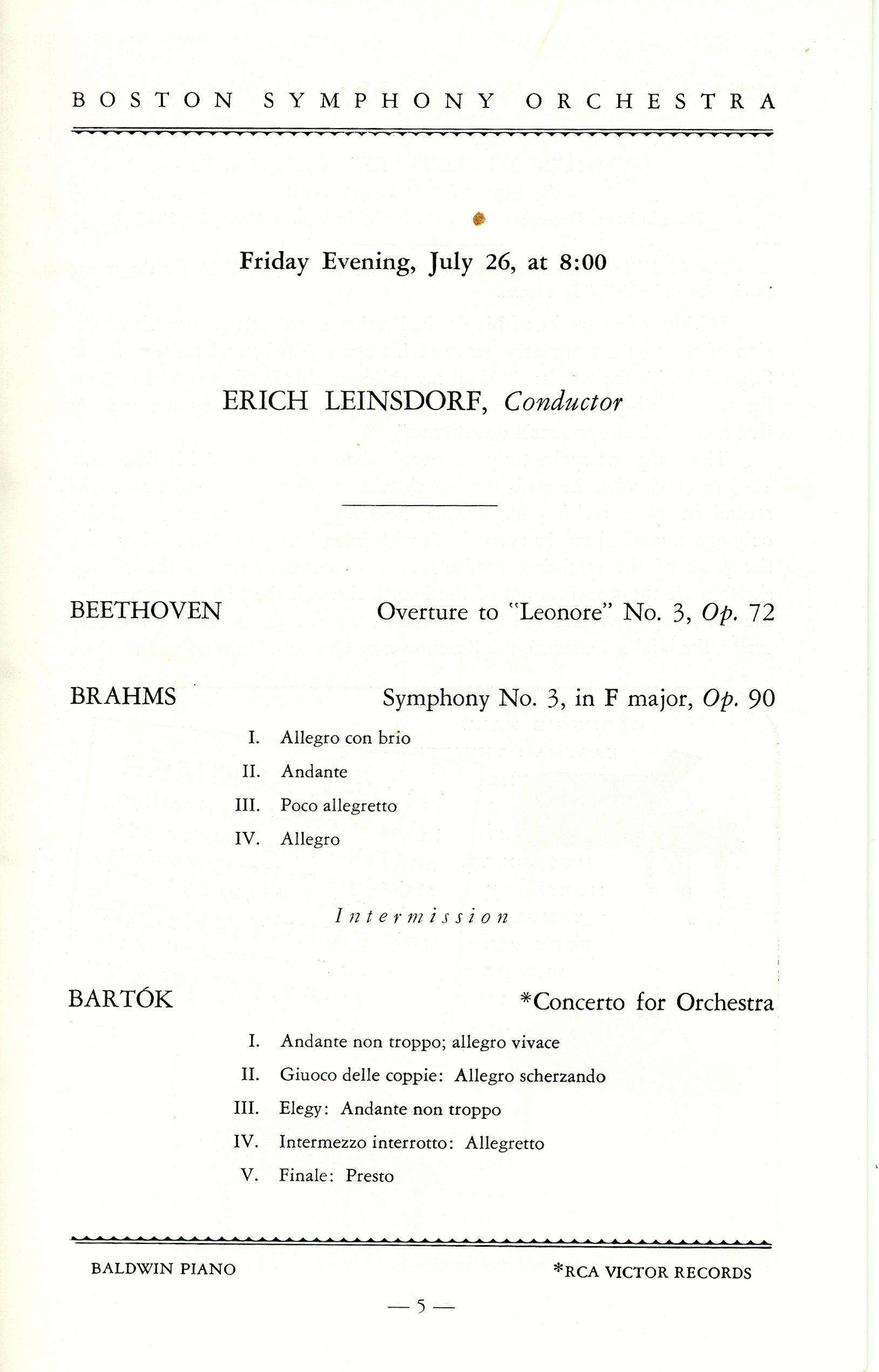 BOSTON SYMPHONY ORCHESTRA

Friday Evening, July 26, at 8:00

ERICH LEINSDORF, Conductor

BEETHOVEN Overture to "Leonore" No. 3, Op. 72

BRAHMS Symphony No. 3, in F major, Op. 90

I. Allegro con brio
II. Andante
III. Poco allegretto
IV. Allegro

Intermission

BARTÓK *Concerto for Orchestra

I. Andante non troppo; allegro vivace
II. Giuoco delle coppie: Allegro scherzando
III. Elegy: Andante non troppo
IV. Intermezzo interrotto: Allegretto
V. Finale: Presto

BALDWIN PIANO *RCA VICTOR RECORDS

— 5 —